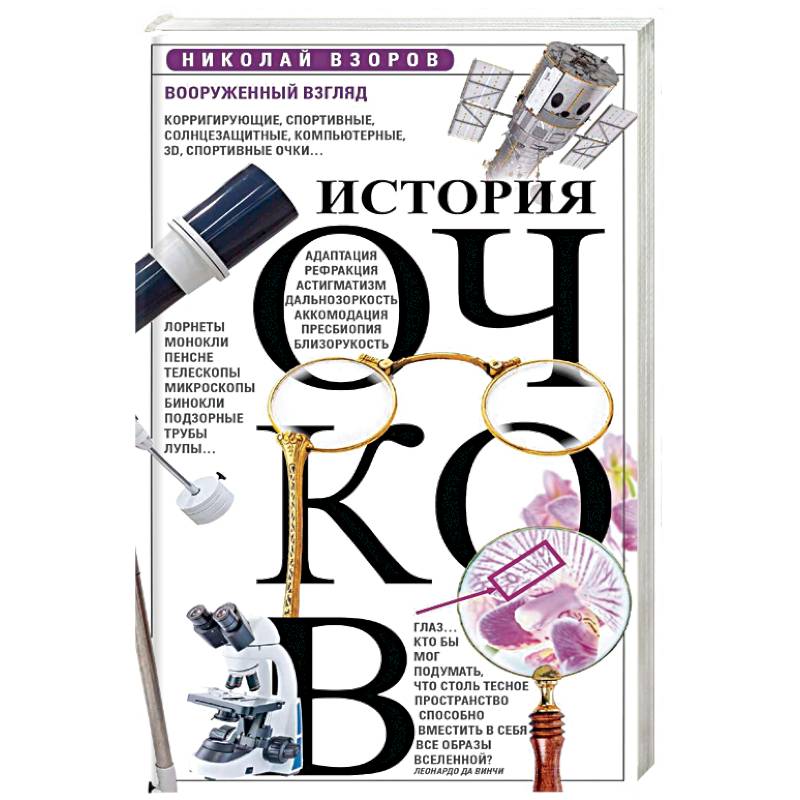 НИКОЛАЙ ВЗОРОВ

ВООРУЖЕННЫЙ ВЗГЛЯД

КОРРИГИРУЮЩИЕ, СПОРТИВНЫЕ, СОЛНЦЕЗАЩИТНЫЕ, КОМПЬЮТЕРНЫЕ, 3D, СПОРТИВНЫЕ ОЧКИ...

ИСТОРИЯ

ОЧКОВ

АДАПТАЦИЯ
РЕФРАКЦИЯ
АСТИГМАТИЗМ
ДАЛЬНОЗОРКОСТЬ
АККОМОДАЦИЯ
ПРЕСБИОПИЯ
БЛИЗОРУКОСТЬ

ЛОРНЕТЫ
МОНОКЛИ
ПЕНСНЕ
ТЕЛЕСКОПЫ
МИКРОСКОПЫ
БИНОКЛИ
ПОДЗОРНЫЕ ТРУБЫ
ЛУПЫ...

ГЛАЗ... КТО БЫ МОГ ПОДУМАТЬ, ЧТО СТОЛЬ ТЕСНОЕ ПРОСТРАНСТВО СПОСОБНО ВМЕСТИТЬ В СЕБЯ ВСЕ ОБРАЗЫ ВСЕЛЕННОЙ?
ЛЕОНАРДО ДА ВИНЧИ